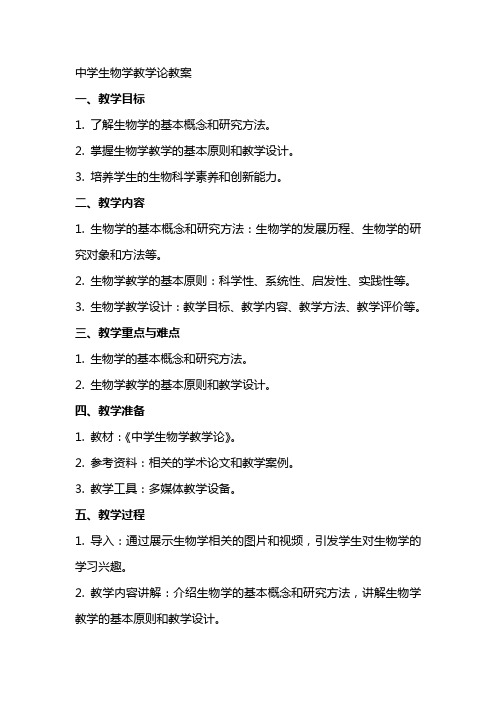 中学生物学教学论教案

一、教学目标

1. 了解生物学的基本概念和研究方法。

2. 掌握生物学教学的基本原则和教学设计。

3. 培养学生的生物科学素养和创新能力。

二、教学内容

1. 生物学的基本概念和研究方法：生物学的发展历程、生物学的研究对象和方法等。

2. 生物学教学的基本原则：科学性、系统性、启发性、实践性等。

3. 生物学教学设计：教学目标、教学内容、教学方法、教学评价等。

三、教学重点与难点

1. 生物学的基本概念和研究方法。

2. 生物学教学的基本原则和教学设计。

四、教学准备

1. 教材：《中学生物学教学论》。

2. 参考资料：相关的学术论文和教学案例。

3. 教学工具：多媒体教学设备。

五、教学过程

1. 导入：通过展示生物学相关的图片和视频，引发学生对生物学的学习兴趣。

2. 教学内容讲解：介绍生物学的基本概念和研究方法，讲解生物学教学的基本原则和教学设计。